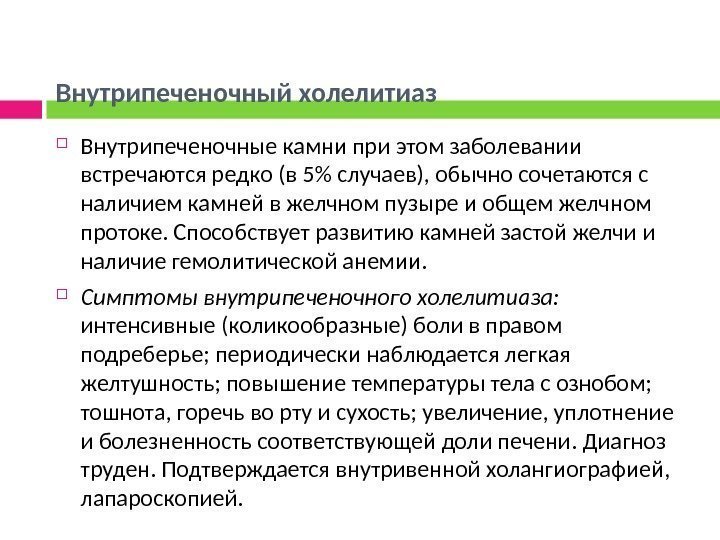 Внутрипеченочный холелитиаз

Внутрипеченочные камни при этом заболевании встречаются редко (в 5% случаев), обычно сочетаются с наличием камней в желчном пузыре и общем желчном протоке. Способствует развитию камней застой желчи и наличие гемолитической анемии.

Симптомы внутрипеченочного холелитиаза: интенсивные (коликообразные) боли в правом подреберье; периодически наблюдается легкая желтушность; повышение температуры тела с ознобом; тошнота, горечь во рту и сухость; увеличение, уплотнение и болезненность соответствующей доли печени. Диагноз труден. Подтверждается внутривенной холангиографией, лапароскопией.